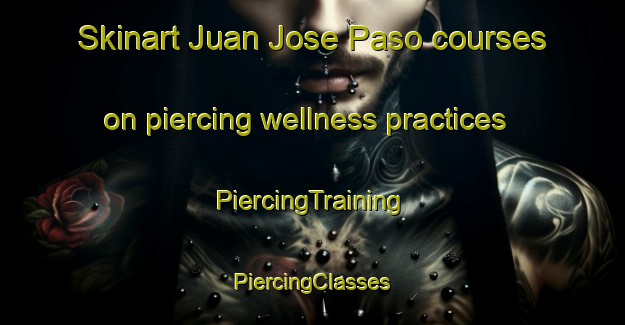 Skinart Juan Jose Paso courses on piercing wellness practices

PiercingTraining

PiercingClasses